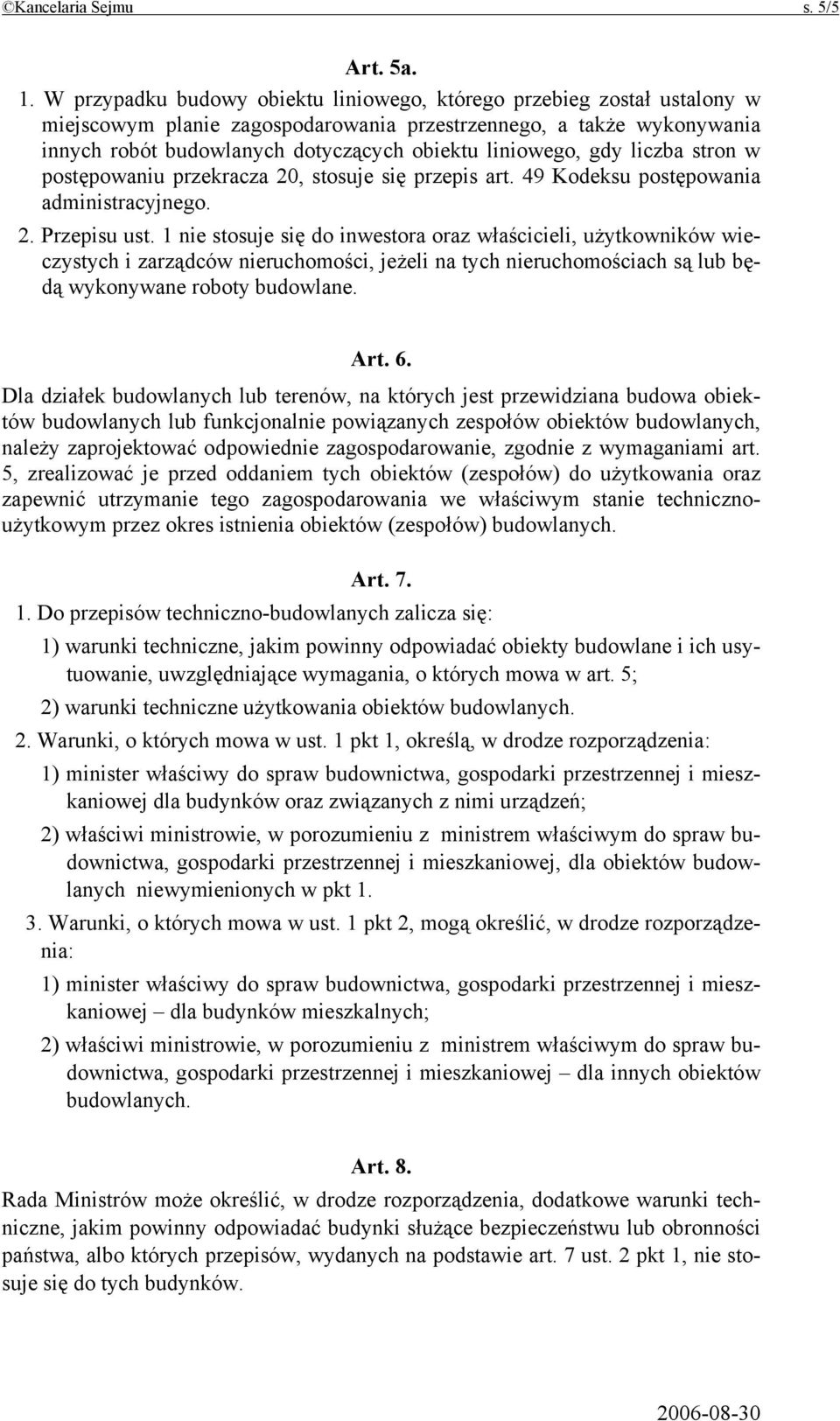 ©Kancelaria Sejmu s. 5/5

Art. 5a.

1. W przypadku budowy obiektu liniowego, którego przebieg został ustalony w miejscowym planie zagospodarowania przestrzennego, a także wykonywania innych robót budowlanych dotyczących obiektu liniowego, gdy liczba stron w postępowaniu przekracza 20, stosuje się przepis art. 49 Kodeksu postępowania administracyjnego.

2. Przepisu ust. 1 nie stosuje się do inwestora oraz właścicieli, użytkowników wieczystych i zarządców nieruchomości, jeżeli na tych nieruchomościach są lub będą wykonywane roboty budowlane.

Art. 6.

Dla działek budowlanych lub terenów, na których jest przewidziana budowa obiektów budowlanych lub funkcjonalnie powiązanych zespołów obiektów budowlanych, należy zaprojektować odpowiednie zagospodarowanie, zgodnie z wymaganiami art. 5, zrealizować je przed oddaniem tych obiektów (zespołów) do użytkowania oraz zapewnić utrzymanie tego zagospodarowania we właściwym stanie techniczno-użytkowym przez okres istnienia obiektów (zespołów) budowlanych.

Art. 7.

1. Do przepisów techniczno-budowlanych zalicza się:

1) warunki techniczne, jakim powinny odpowiadać obiekty budowlane i ich usytuowanie, uwzględniające wymagania, o których mowa w art. 5;

2) warunki techniczne użytkowania obiektów budowlanych.

2. Warunki, o których mowa w ust. 1 pkt 1, określą, w drodze rozporządzenia:

1) minister właściwy do spraw budownictwa, gospodarki przestrzennej i mieszkaniowej dla budynków oraz związanych z nimi urządzeń;

2) właściwi ministrowie, w porozumieniu z ministrem właściwym do spraw budownictwa, gospodarki przestrzennej i mieszkaniowej, dla obiektów budowlanych niewymienionych w pkt 1.

3. Warunki, o których mowa w ust. 1 pkt 2, mogą określić, w drodze rozporządzenia:

1) minister właściwy do spraw budownictwa, gospodarki przestrzennej i mieszkaniowej – dla budynków mieszkalnych;

2) właściwi ministrowie, w porozumieniu z ministrem właściwym do spraw budownictwa, gospodarki przestrzennej i mieszkaniowej – dla innych obiektów budowlanych.

Art. 8.

Rada Ministrów może określić, w drodze rozporządzenia, dodatkowe warunki techniczne, jakim powinny odpowiadać budynki służące bezpieczeństwu lub obronności państwa, albo których przepisów, wydanych na podstawie art. 7 ust. 2 pkt 1, nie stosuje się do tych budynków.

2006-08-30